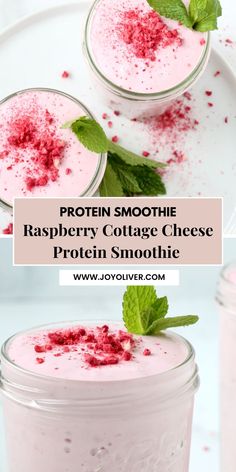 PROTEIN SMOOTHIE
Raspberry Cottage Cheese Protein Smoothie

WWW.JOYOLIVER.COM